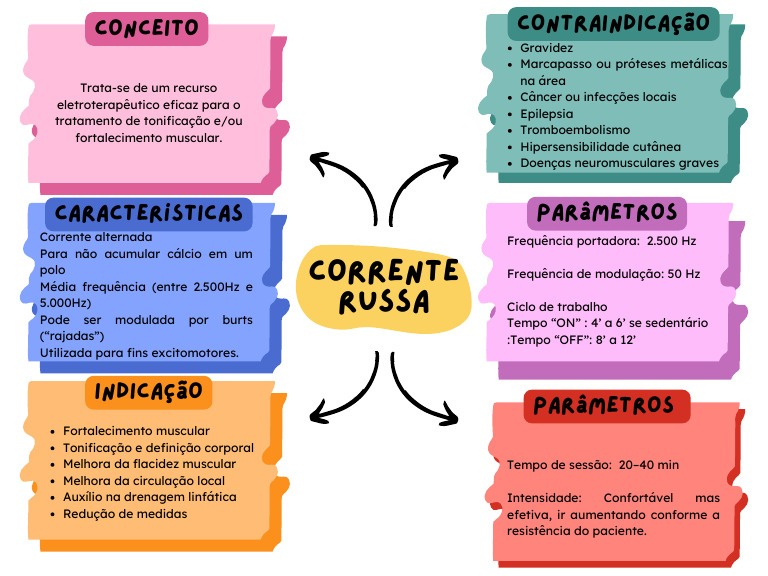 CONCEITO

Trata-se de um recurso eletroterapêutico eficaz para o tratamento de tonificação e/ou fortalecimento muscular.

CARACTERÍSTICAS

Corrente alternada
Para não acumular cálcio em um polo
Média frequência (entre 2.500Hz e 5.000Hz)
Pode ser modulada por burts ("rajadas")
Utilizada para fins excitomotores.

INDICAÇÃO

- Fortalecimento muscular
- Tonificação e definição corporal
- Melhora da flacidez muscular
- Melhora da circulação local
- Auxílio na drenagem linfática
- Redução de medidas

CORRENTE RUSSA

CONTRAINDICAÇÃO

- Gravidez
- Marcapasso ou próteses metálicas na área
- Câncer ou infecções locais
- Epilepsia
- Tromboembolismo
- Hipersensibilidade cutânea
- Doenças neuromusculares graves

PARÂMETROS

Frequência portadora: 2.500 Hz

Frequência de modulação: 50 Hz

Ciclo de trabalho
Tempo "ON" : 4' a 6' se sedentário
:Tempo "OFF": 8' a 12'

PARÂMETROS

Tempo de sessão: 20–40 min

Intensidade: Confortável mas efetiva, ir aumentando conforme a resistência do paciente.